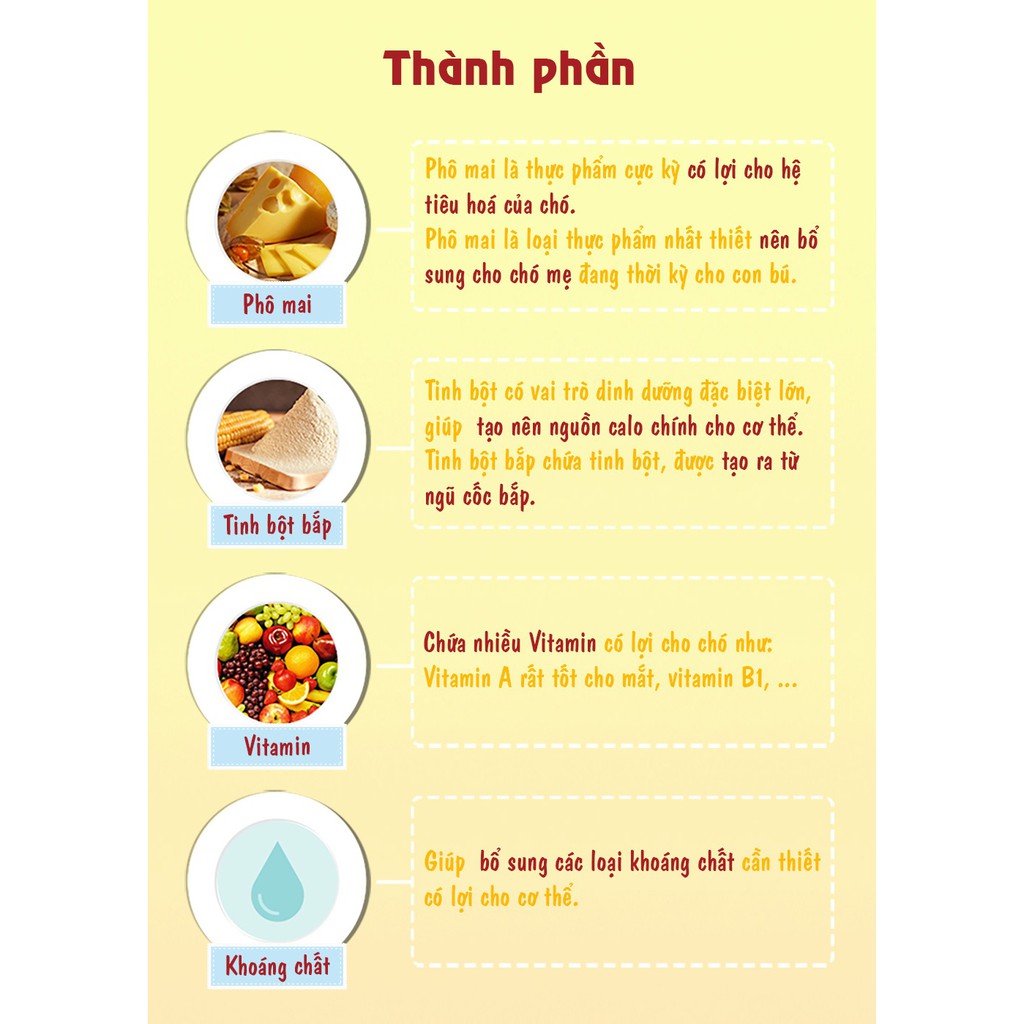 Thành phần

Phô mai

Phô mai là thực phẩm cực kỳ có lợi cho hệ tiêu hoá của chó.
Phô mai là loại thực phẩm nhất thiết nên bổ sung cho chó mẹ đang thời kỳ cho con bú.

Tinh bột bắp

Tinh bột có vai trò dinh dưỡng đặc biệt lớn, giúp tạo nên nguồn calo chính cho cơ thể.
Tinh bột bắp chứa tinh bột, được tạo ra từ ngũ cốc bắp.

Vitamin

Chứa nhiều Vitamin có lợi cho chó như:
Vitamin A rất tốt cho mắt, vitamin B1, ...

Khoáng chất

Giúp bổ sung các loại khoáng chất cần thiết có lợi cho cơ thể.